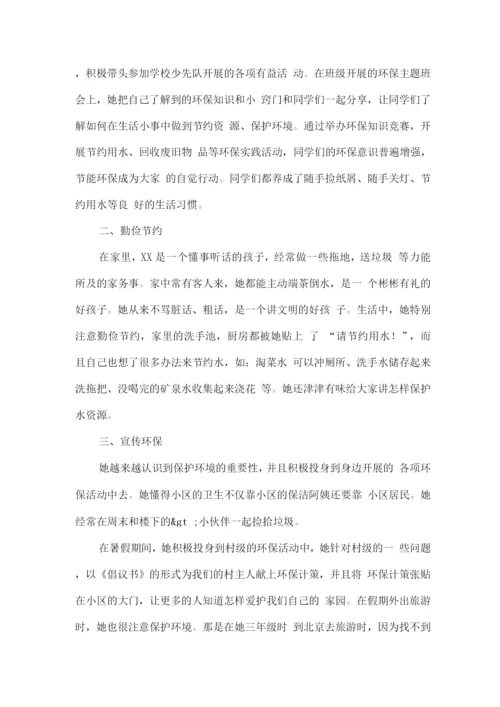 ，积极带头参加学校少先队开展的各项有益活 动。在班级开展的环保主题班会上，她把自己了解到的环保知识和小 窍门和同学们一起分享，让同学们了解如何在生活小事中做到节约资 源、保护环境。通过举办环保知识竞赛，开展节约用水、回收废旧物 品等环保实践活动，同学们的环保意识普遍增强，节能环保成为大家 的自觉行动。同学们都养成了随手捡纸屑、随手关灯、节约用水等良 好的生活习惯。

二、勤俭节约

在家里，XX 是一个懂事听话的孩子，经常做一些拖地，送垃圾 等力能所及的家务事。家中常有客人来，她都能主动端茶倒水，是一 个彬彬有礼的好孩子。她从来不骂脏话、粗话，是一个讲文明的好孩 子。生活中，她特别注意勤俭节约，家里的洗手池，厨房都被她贴上 了 “请节约用水！”，而且自己也想了很多办法来节约水，如：淘菜水 可以冲厕所、洗手水储存起来洗拖把、没喝完的矿泉水收集起来浇花 等。她还津津有味给大家讲怎样保护水资源。

三、宣传环保

她越来越认识到保护环境的重要性，并且积极投身到身边开展的 各项环保活动中去。她懂得小区的卫生不仅靠小区的保洁阿姨还要靠 小区居民。她经常在周末和楼下的&gt ;小伙伴一起捡拾垃圾。

在暑假期间，她积极投身到村级的环保活动中，她针对村级的一 些问题，以《倡议书》的形式为我们的村主人献上环保计策，并且将 环保计策张贴在小区的大门，让更多的人知道怎样爱护我们自己的 家园。在假期外出旅游时，她也很注意保护环境。那是在她三年级时 到北京去旅游时，因为找不到